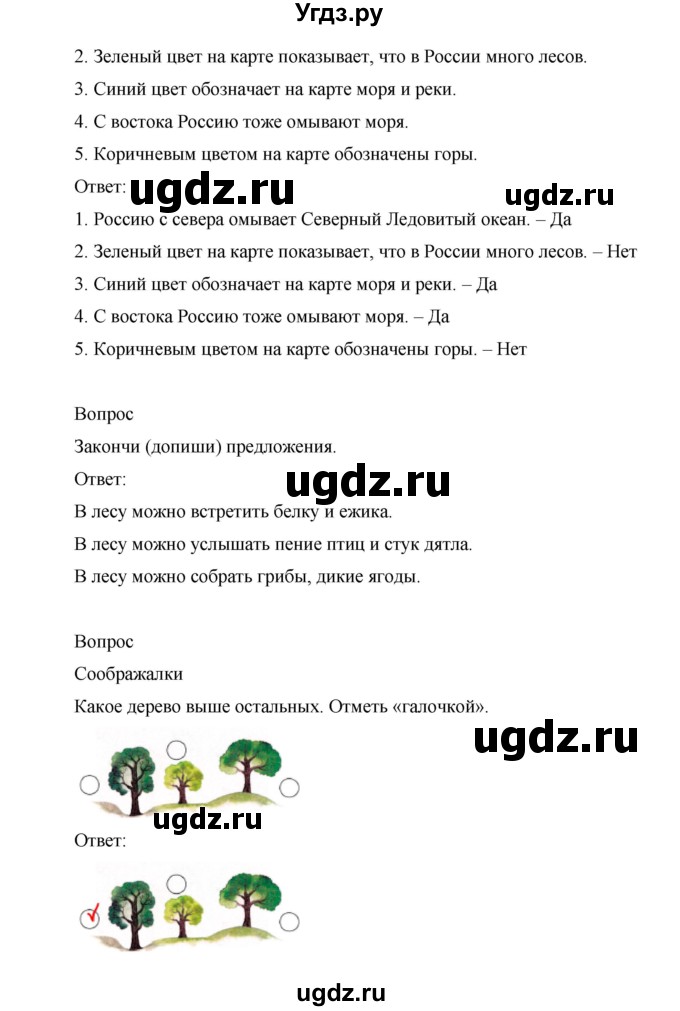 Угдз.ру

2. Зеленый цвет на карте показывает, что в России много лесов.

3. Синий цвет обозначает на карте моря и реки.

4. С востока Россию тоже омывают моря.

5. Коричневым цветом на карте обозначены горы.

Ответ: ugdz.ru ugdz.ru

1. Россию с севера омывает Северный Ледовитый океан. – Да

2. Зеленый цвет на карте показывает, что в России много лесов. – Нет

3. Синий цвет обозначает на карте моря и реки. – Да

4. С востока Россию тоже омывают моря. – Да

5. Коричневым цветом на карте обозначены горы. – Нет

Вопрос

Закончи (допиши) предложения.

Ответ: ugdz.ru

В лесу можно встретить белку и ежика.

В лесу можно услышать пение птиц и стук дятла.

В лесу можно собрать грибы, дикие ягоды.

Вопрос

Соображалки

Какое дерево выше остальных. Отметь «галочкой».

ugdz.ru

ugdz.ru

Ответ:

ugdz.ru